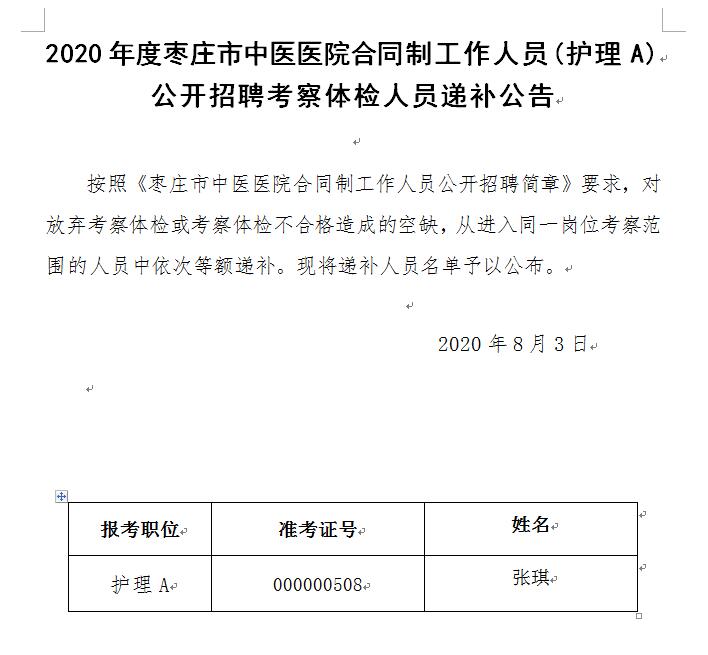 2020 年度枣庄市中医医院合同制工作人员(护理 A)公开招聘考察体检人员递补公告

按照《枣庄市中医医院合同制工作人员公开招聘简章》要求，对放弃考察体检或考察体检不合格造成的空缺，从进入同一岗位考察范围的人员中依次等额递补。现将递补人员名单予以公布。

2020 年 8 月 3 日

| 报考职位 | 准考证号 | 姓名 |
|---|---|---|
| 护理 A | 000000508 | 张琪 |